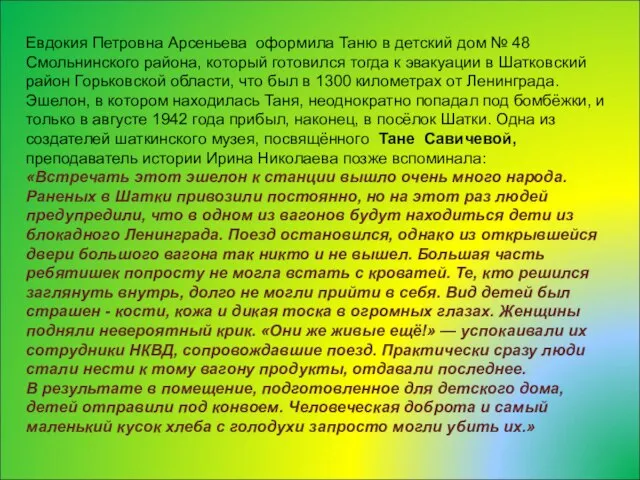 Евдокия Петровна Арсеньева оформила Таню в детский дом № 48 Смольнинского района, который готовился тогда к эвакуации в Шатковский район Горьковской области, что был в 1300 километрах от Ленинграда. Эшелон, в котором находилась Таня, неоднократно попадал под бомбёжки, и только в августе 1942 года прибыл, наконец, в посёлок Шатки. Одна из создателей шаткинского музея, посвящённого Тане Савичевой, преподаватель истории Ирина Николаева позже вспоминала:
«Встречать этот эшелон к станции вышло очень много народа. Раненых в Шатки привозили постоянно, но на этот раз людей предупредили, что в одном из вагонов будут находиться дети из блокадного Ленинграда. Поезд остановился, однако из открывшейся двери большого вагона так никто и не вышел. Большая часть ребятишек попросту не могла встать с кроватей. Те, кто решился заглянуть внутрь, долго не могли прийти в себя. Вид детей был страшен - кости, кожа и дикая тоска в огромных глазах. Женщины подняли невероятный крик. «Они же живые ещё!» — успокаивали их сотрудники НКВД, сопровождавшие поезд. Практически сразу люди стали нести к тому вагону продукты, отдавали последнее.
В результате в помещение, подготовленное для детского дома, детей отправили под конвоем. Человеческая доброта и самый маленький кусок хлеба с голодухи запросто могли убить их.»